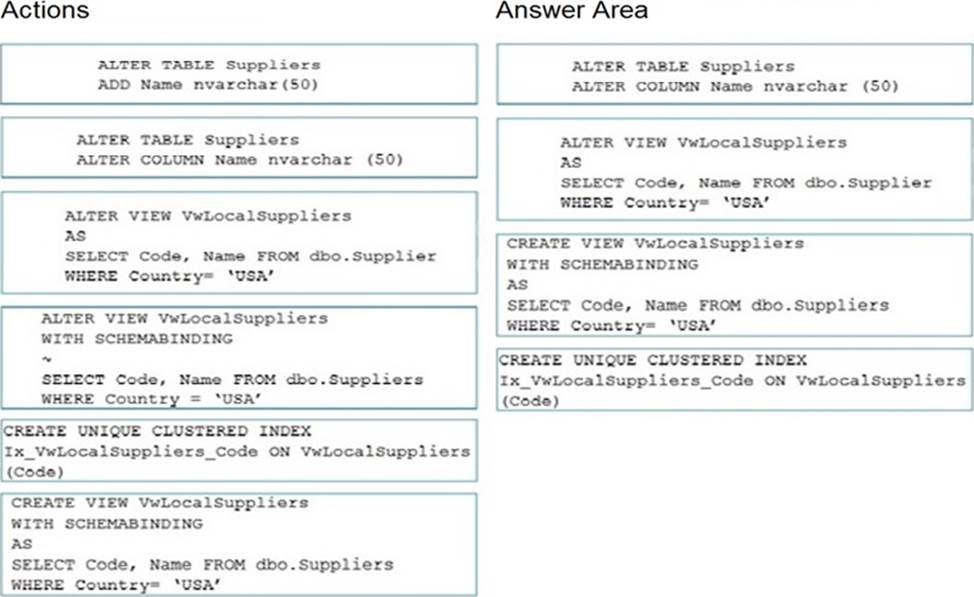 Actions

ALTER TABLE Suppliers
ADD Name nvarchar(50)

ALTER TABLE Suppliers
ALTER COLUMN Name nvarchar (50)

ALTER VIEW VwLocalSuppliers
AS
SELECT Code, Name FROM dbo.Supplier
WHERE Country= 'USA'

ALTER VIEW VwLocalSuppliers
WITH SCHEMABINDING
~
SELECT Code, Name FROM dbo.Suppliers
WHERE Country = 'USA'

CREATE UNIQUE CLUSTERED INDEX
Ix_VwLocalSuppliers_Code ON VwLocalSuppliers
(Code)

CREATE VIEW VwLocalSuppliers
WITH SCHEMABINDING
AS
SELECT Code, Name FROM dbo.Suppliers
WHERE Country= 'USA'

Answer Area

ALTER TABLE Suppliers
ALTER COLUMN Name nvarchar (50)

ALTER VIEW VwLocalSuppliers
AS
SELECT Code, Name FROM dbo.Supplier
WHERE Country= 'USA'

CREATE VIEW VwLocalSuppliers
WITH SCHEMABINDING
AS
SELECT Code, Name FROM dbo.Suppliers
WHERE Country= 'USA'

CREATE UNIQUE CLUSTERED INDEX
Ix_VwLocalSuppliers_Code ON VwLocalSuppliers
(Code)